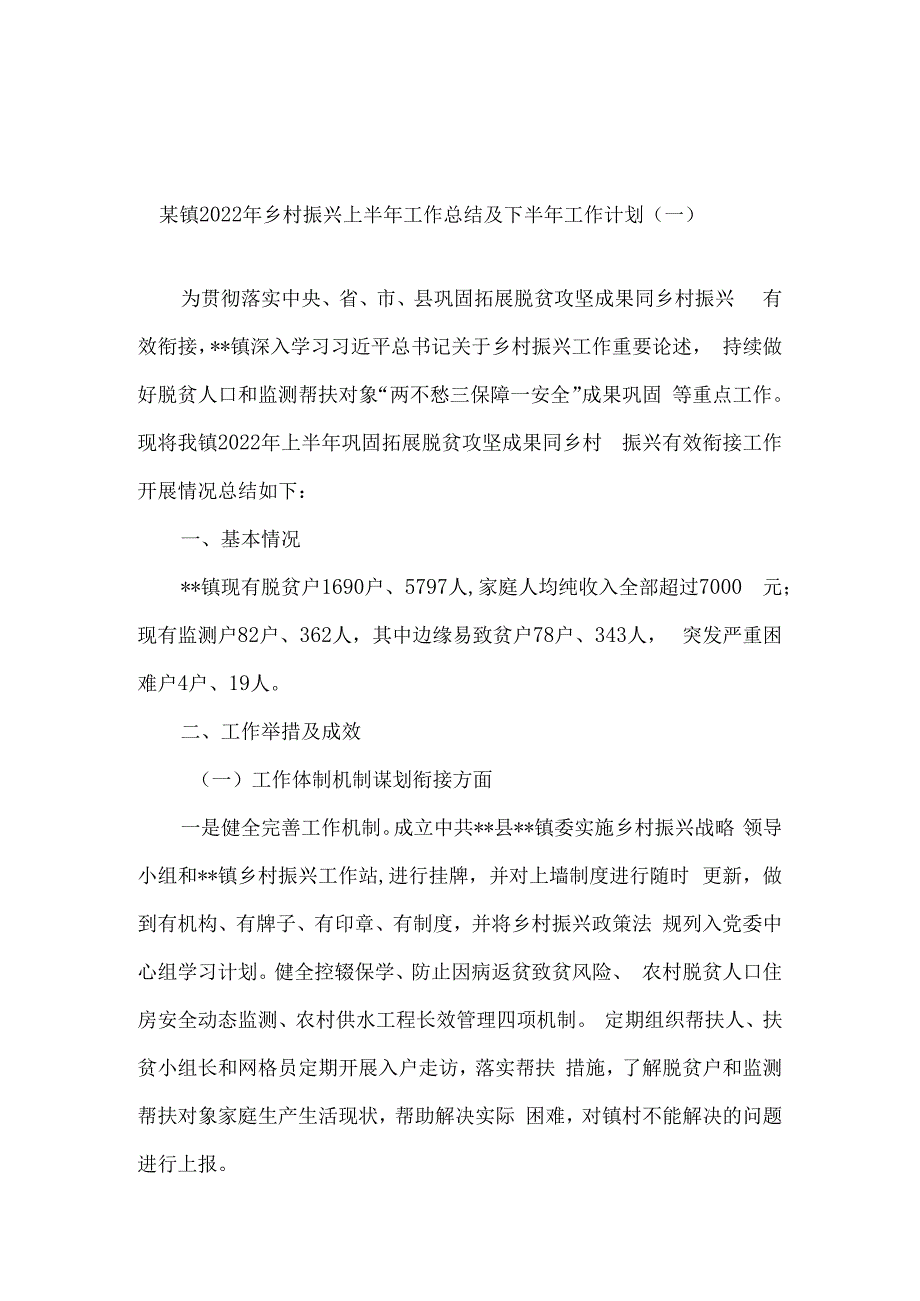 某镇2022年乡村振兴上半年工作总结及下半年工作计划（一）

为贯彻落实中央、省、市、县巩固拓展脱贫攻坚成果同乡村振兴有效衔接，**镇深入学习习近平总书记关于乡村振兴工作重要论述，持续做好脱贫人口和监测帮扶对象“两不愁三保障一安全”成果巩固等重点工作。现将我镇2022年上半年巩固拓展脱贫攻坚成果同乡村振兴有效衔接工作开展情况总结如下：

一、基本情况

**镇现有脱贫户1690户、5797人，家庭人均纯收入全部超过7000元；现有监测户82户、362人，其中边缘易致贫户78户、343人，突发严重困难户4户、19人。

二、工作举措及成效

（一）工作体制机制谋划衔接方面

一是健全完善工作机制。成立中共**县**镇委实施乡村振兴战略领导小组和**镇乡村振兴工作站，进行挂牌，并对上墙制度进行随时更新，做到有机构、有牌子、有印章、有制度，并将乡村振兴政策法规列入党委中心组学习计划。健全控辍保学、防止因病返贫致贫风险、农村脱贫人口住房安全动态监测、农村供水工程长效管理四项机制。定期组织帮扶人、扶贫小组长和网格员定期开展入户走访，落实帮扶措施，了解脱贫户和监测帮扶对象家庭生产生活现状，帮助解决实际困难，对镇村不能解决的问题进行上报。